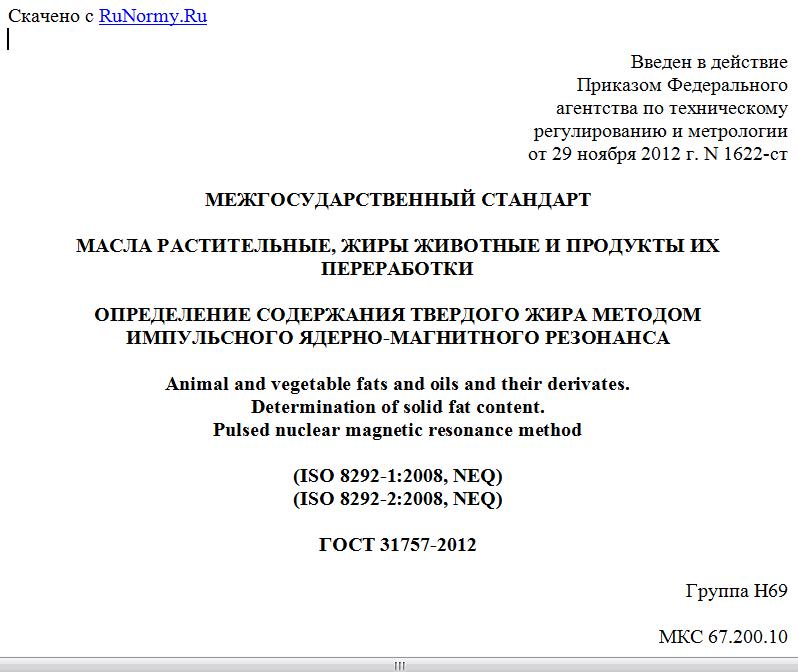 Скачено с RuNormy.Ru

Введен в действие
Приказом Федерального
агентства по техническому
регулированию и метрологии
от 29 ноября 2012 г. N 1622-ст

МЕЖГОСУДАРСТВЕННЫЙ СТАНДАРТ

МАСЛА РАСТИТЕЛЬНЫЕ, ЖИРЫ ЖИВОТНЫЕ И ПРОДУКТЫ ИХ ПЕРЕРАБОТКИ

ОПРЕДЕЛЕНИЕ СОДЕРЖАНИЯ ТВЕРДОГО ЖИРА МЕТОДОМ ИМПУЛЬСНОГО ЯДЕРНО-МАГНИТНОГО РЕЗОНАНСА

Animal and vegetable fats and oils and their derivates.
Determination of solid fat content.
Pulsed nuclear magnetic resonance method

(ISO 8292-1:2008, NEQ)
(ISO 8292-2:2008, NEQ)

ГОСТ 31757-2012

Группа Н69

МКС 67.200.10